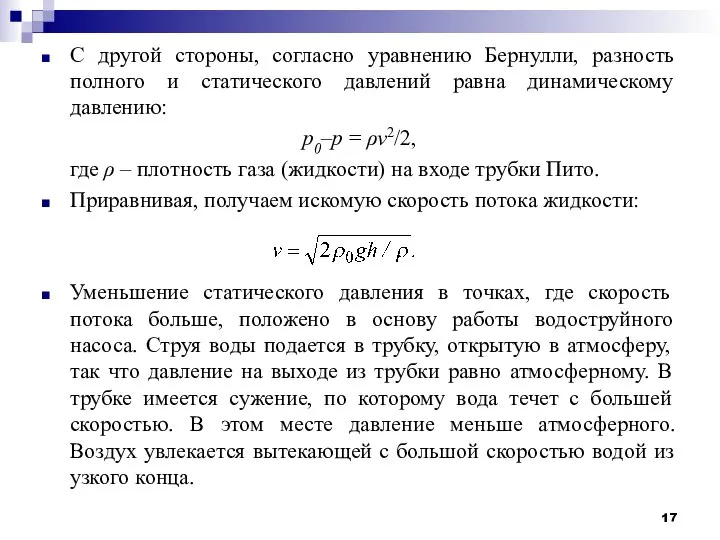 С другой стороны, согласно уравнению Бернулли, разность полного и статического давлений равна динамическому давлению:

$p_0 – p = \rho v^2/2,$

где $\rho$ – плотность газа (жидкости) на входе трубки Пито.

Приравнивая, получаем искомую скорость потока жидкости:

$v = \sqrt{2\rho_0 gh / \rho}.$

Уменьшение статического давления в точках, где скорость потока больше, положено в основу работы водоструйного насоса. Струя воды подается в трубку, открытую в атмосферу, так что давление на выходе из трубки равно атмосферному. В трубке имеется сужение, по которому вода течет с большей скоростью. В этом месте давление меньше атмосферного. Воздух увлекается вытекающей с большой скоростью водой из узкого конца.

17